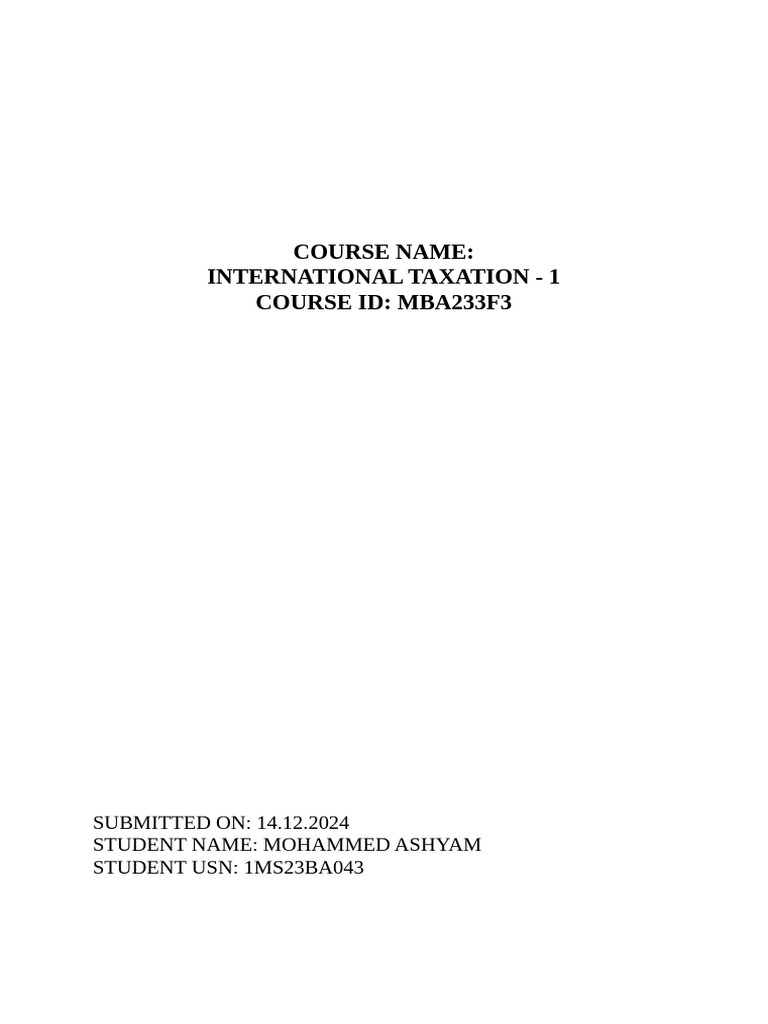 COURSE NAME:
INTERNATIONAL TAXATION - 1
COURSE ID: MBA233F3

SUBMITTED ON: 14.12.2024
STUDENT NAME: MOHAMMED ASHYAM
STUDENT USN: 1MS23BA043